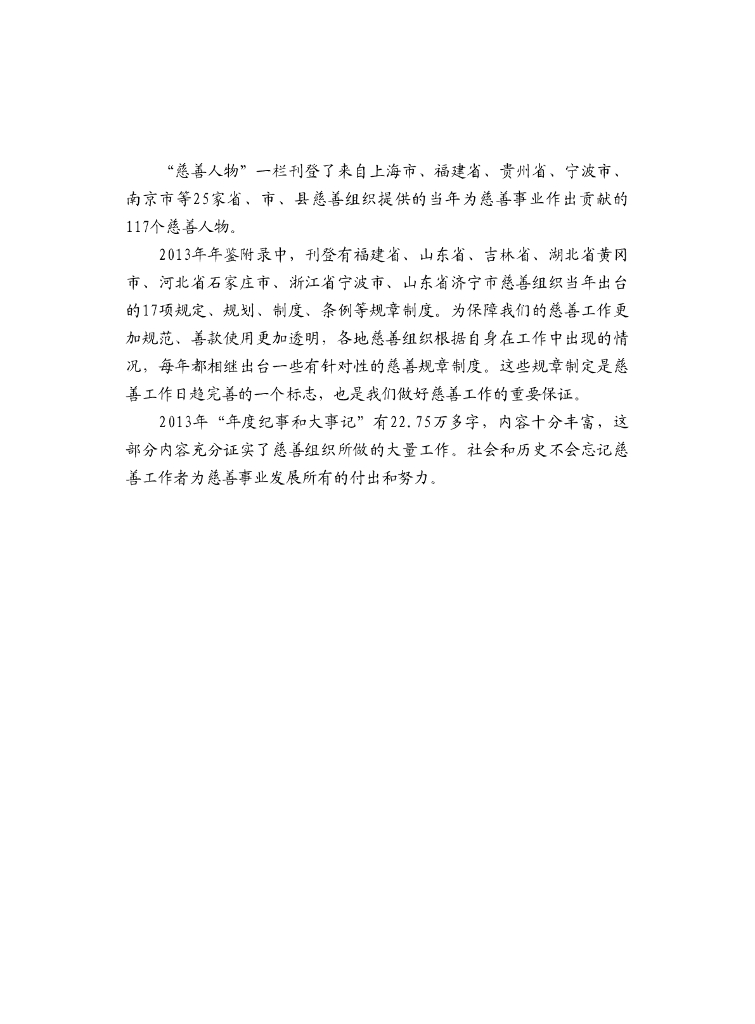 “慈善人物”一栏刊登了来自上海市、福建省、贵州省、宁波市、南京市等25家省、市、县慈善组织提供的当年为慈善事业作出贡献的117个慈善人物。

2013年年鉴附录中，刊登有福建省、山东省、吉林省、湖北省黄冈市、河北省石家庄市、浙江省宁波市、山东省济宁市慈善组织当年出台的17项规定、规划、制度、条例等规章制度。为保障我们的慈善工作更加规范、善款使用更加透明，各地慈善组织根据自身在工作中出现的情况，每年都相继出台一些有针对性的慈善规章制度。这些规章制定是慈善工作日趋完善的一个标志，也是我们做好慈善工作的重要保证。

2013年“年度纪事和大事记”有22.75万多字，内容十分丰富，这部分内容充分证实了慈善组织所做的大量工作。社会和历史不会忘记慈善工作者为慈善事业发展所有的付出和努力。